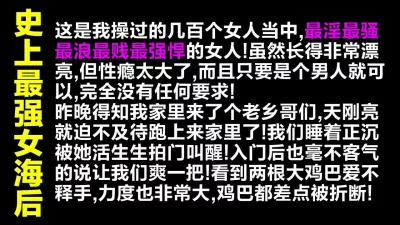 史上最强女海后

这是我操过的几百个女人当中,最淫最骚最浪最贱最强悍的女人!虽然长得非常漂亮,但性瘾太大了,而且只要是个男人就可以,完全没有任何要求!
昨晚得知我家里来了个老乡哥们,天刚亮就迫不及待跑上来家里了!我们睡着正沉被她活生生拍门叫醒!入门后也毫不客气的说让我们爽一把!看到两根大鸡巴爱不释手,力度也非常大,鸡巴都差点被折断!